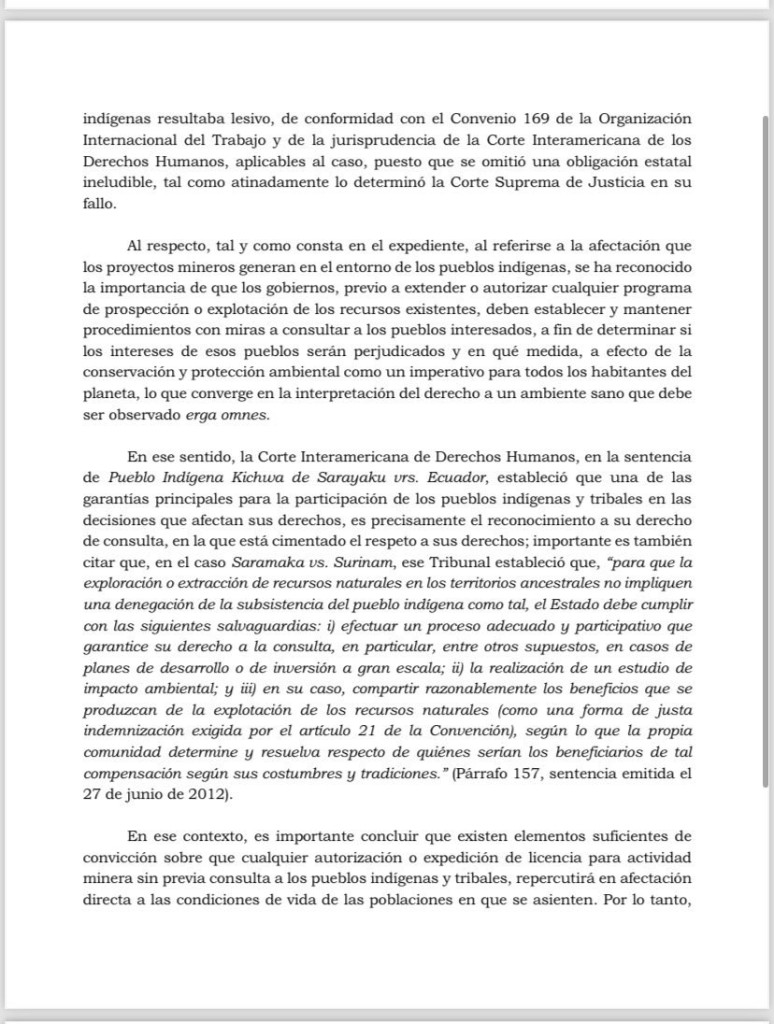 indígenas resultaba lesivo, de conformidad con el Convenio 169 de la Organización Internacional del Trabajo y de la jurisprudencia de la Corte Interamericana de los Derechos Humanos, aplicables al caso, puesto que se omitió una obligación estatal ineludible, tal como atinadamente lo determinó la Corte Suprema de Justicia en su fallo.

Al respecto, tal y como consta en el expediente, al referirse a la afectación que los proyectos mineros generan en el entorno de los pueblos indígenas, se ha reconocido la importancia de que los gobiernos, previo a extender o autorizar cualquier programa de prospección o explotación de los recursos existentes, deben establecer y mantener procedimientos con miras a consultar a los pueblos interesados, a fin de determinar si los intereses de esos pueblos serán perjudicados y en qué medida, a efecto de la conservación y protección ambiental como un imperativo para todos los habitantes del planeta, lo que converge en la interpretación del derecho a un ambiente sano que debe ser observado erga omnes.

En ese sentido, la Corte Interamericana de Derechos Humanos, en la sentencia de Pueblo Indígena Kichwa de Sarayaku vrs. Ecuador, estableció que una de las garantías principales para la participación de los pueblos indígenas y tribales en las decisiones que afectan sus derechos, es precisamente el reconocimiento a su derecho de consulta, en la que está cimentado el respeto a sus derechos; importante es también citar que, en el caso Saramaka vs. Surinam, ese Tribunal estableció que, "para que la exploración o extracción de recursos naturales en los territorios ancestrales no impliquen una denegación de la subsistencia del pueblo indígena como tal, el Estado debe cumplir con las siguientes salvaguardias: i) efectuar un proceso adecuado y participativo que garantice su derecho a la consulta, en particular, entre otros supuestos, en casos de planes de desarrollo o de inversión a gran escala; ii) la realización de un estudio de impacto ambiental; y iii) en su caso, compartir razonablemente los beneficios que se produzcan de la explotación de los recursos naturales (como una forma de justa indemnización exigida por el artículo 21 de la Convención), según lo que la propia comunidad determine y resuelva respecto de quiénes serían los beneficiarios de tal compensación según sus costumbres y tradiciones." (Párrafo 157, sentencia emitida el 27 de junio de 2012).

En ese contexto, es importante concluir que existen elementos suficientes de convicción sobre que cualquier autorización o expedición de licencia para actividad minera sin previa consulta a los pueblos indígenas y tribales, repercutirá en afectación directa a las condiciones de vida de las poblaciones en que se asienten. Por lo tanto,